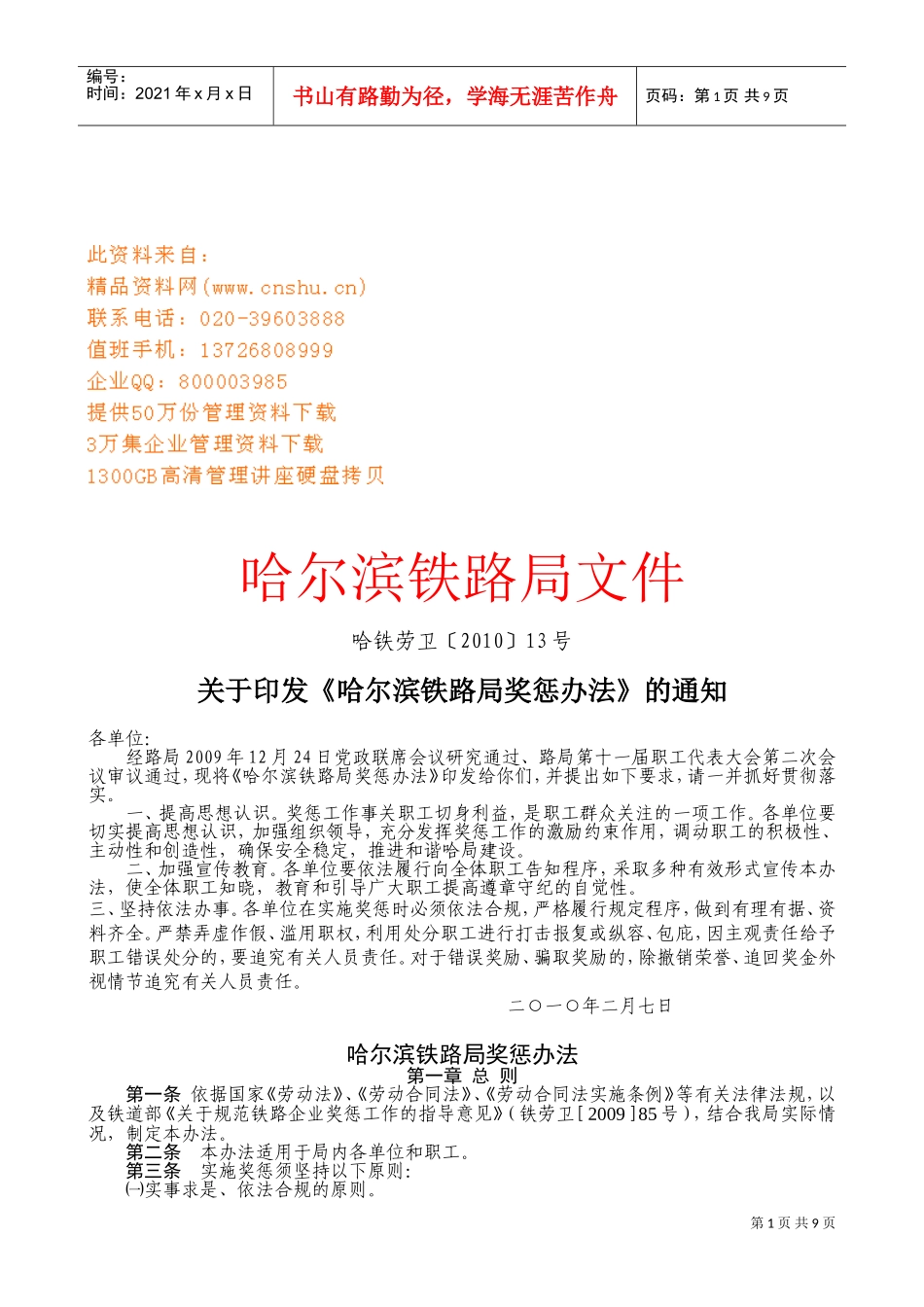 编号：
时间：2021年x月x日

书山有路勤为径，学海无涯苦作舟

页码：第1页 共9页

此资料来自：
精品资料网(www.cnshu.cn)
联系电话：020-39603888
值班手机：13726808999
企业QQ：800003985
提供50万份管理资料下载
3万集企业管理资料下载
1300GB高清管理讲座硬盘拷贝

哈尔滨铁路局文件

哈铁劳卫〔2010〕13号

关于印发《哈尔滨铁路局奖惩办法》的通知

各单位:

经路局2009年12月24日党政联席会议研究通过、路局第十一届职工代表大会第二次会议审议通过,现将《哈尔滨铁路局奖惩办法》印发给你们,并提出如下要求,请一并抓好贯彻落实。

一、提高思想认识。奖惩工作事关职工切身利益，是职工群众关注的一项工作。各单位要切实提高思想认识，加强组织领导，充分发挥奖惩工作的激励约束作用，调动职工的积极性、主动性和创造性，确保安全稳定，推进和谐哈局建设。

二、加强宣传教育。各单位要依法履行向全体职工告知程序，采取多种有效形式宣传本办法，使全体职工知晓，教育和引导广大职工提高遵章守纪的自觉性。

三、坚持依法办事。各单位在实施奖惩时必须依法合规，严格履行规定程序，做到有理有据、资料齐全。严禁弄虚作假、滥用职权，利用处分职工进行打击报复或纵容、包庇，因主观责任给予职工错误处分的，要追究有关人员责任。对于错误奖励、骗取奖励的，除撤销荣誉、追回奖金外视情节追究有关人员责任。

二〇一〇年二月七日

哈尔滨铁路局奖惩办法
第一章 总 则

第一条 依据国家《劳动法》、《劳动合同法》、《劳动合同法实施条例》等有关法律法规，以及铁道部《关于规范铁路企业奖惩工作的指导意见》(铁劳卫[2009]85号)，结合我局实际情况，制定本办法。

第二条 本办法适用于局内各单位和职工。

第三条 实施奖惩须坚持以下原则：

㈠实事求是、依法合规的原则。

第1页 共9页